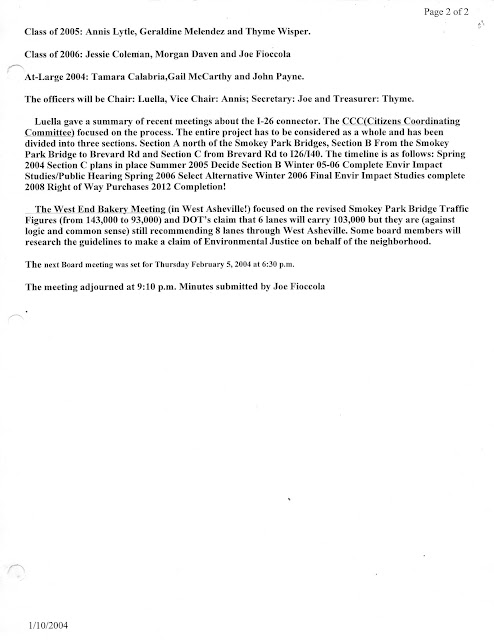 Page 2 of 2

Class of 2005: Annis Lytle, Geraldine Melendez and Thyme Wisper.

Class of 2006: Jessie Coleman, Morgan Daven and Joe Fioccola

At-Large 2004: Tamara Calabria,Gail McCarthy and John Payne.

The officers will be Chair: Luella, Vice Chair: Annis; Secretary: Joe and Treasurer: Thyme.

Luella gave a summary of recent meetings about the I-26 connector. The CCC(Citizens Coordinating Committee) focused on the process. The entire project has to be considered as a whole and has been divided into three sections. Section A north of the Smokey Park Bridges, Section B From the Smokey Park Bridge to Brevard Rd and Section C from Brevard Rd to I26/I40. The timeline is as follows: Spring 2004 Section C plans in place Summer 2005 Decide Section B Winter 05-06 Complete Envir Impact Studies/Public Hearing Spring 2006 Select Alternative Winter 2006 Final Envir Impact Studies complete 2008 Right of Way Purchases 2012 Completion!

The West End Bakery Meeting (in West Asheville!) focused on the revised Smokey Park Bridge Traffic Figures (from 143,000 to 93,000) and DOT's claim that 6 lanes will carry 103,000 but they are (against logic and common sense) still recommending 8 lanes through West Asheville. Some board members will research the guidelines to make a claim of Environmental Justice on behalf of the neighborhood.

The next Board meeting was set for Thursday February 5, 2004 at 6:30 p.m.

The meeting adjourned at 9:10 p.m. Minutes submitted by Joe Fioccola

1/10/2004